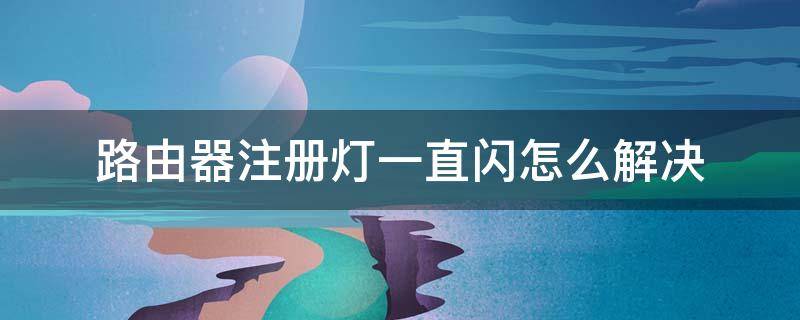 路由器注册灯一直闪怎么解决